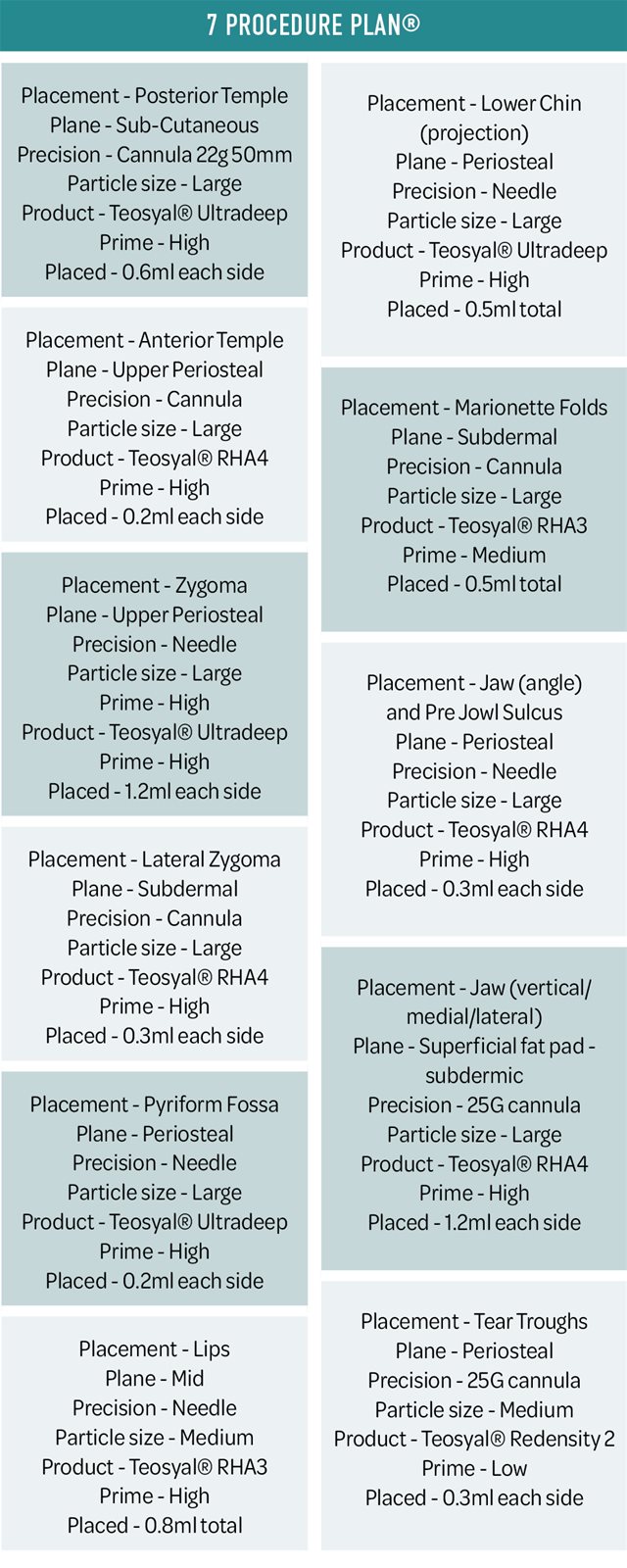 7 PROCEDURE PLAN®

Placement - Posterior Temple
Plane - Sub-Cutaneous
Precision - Cannula 22g 50mm
Particle size - Large
Product - Teosyal® Ultradeep
Prime - High
Placed - 0.6ml each side

Placement - Anterior Temple
Plane - Upper Periosteal
Precision - Cannula
Particle size - Large
Product - Teosyal® RHA4
Prime - High
Placed - 0.2ml each side

Placement - Zygoma
Plane - Upper Periosteal
Precision - Needle
Particle size - Large
Prime - High
Product - Teosyal® Ultradeep
Prime - High
Placed - 1.2ml each side

Placement - Lateral Zygoma
Plane - Subdermal
Precision - Cannula
Particle size - Large
Product - Teosyal® RHA4
Prime - High
Placed - 0.3ml each side

Placement - Pyriform Fossa
Plane - Periosteal
Precision - Needle
Particle size - Large
Product - Teosyal® Ultradeep
Prime - High
Placed - 0.2ml each side

Placement - Lips
Plane - Mid
Precision - Needle
Particle size - Medium
Product - Teosyal® RHA3
Prime - High
Placed - 0.8ml total

Placement - Lower Chin (projection)
Plane - Periosteal
Precision - Needle
Particle size - Large
Product - Teosyal® Ultradeep
Prime - High
Placed - 0.5ml total

Placement - Marionette Folds
Plane - Subdermal
Precision - Cannula
Particle size - Large
Product - Teosyal® RHA3
Prime - Medium
Placed - 0.5ml total

Placement - Jaw (angle) and Pre Jowl Sulcus
Plane - Periosteal
Precision - Needle
Particle size - Large
Product - Teosyal® RHA4
Prime - High
Placed - 0.3ml each side

Placement - Jaw (vertical/ medial/lateral)
Plane - Superficial fat pad - subdermic
Precision - 25G cannula
Particle size - Large
Product - Teosyal® RHA4
Prime - High
Placed - 1.2ml each side

Placement - Tear Troughs
Plane - Periosteal
Precision - 25G cannula
Particle size - Medium
Product - Teosyal® Redensity 2
Prime - Low
Placed - 0.3ml each side